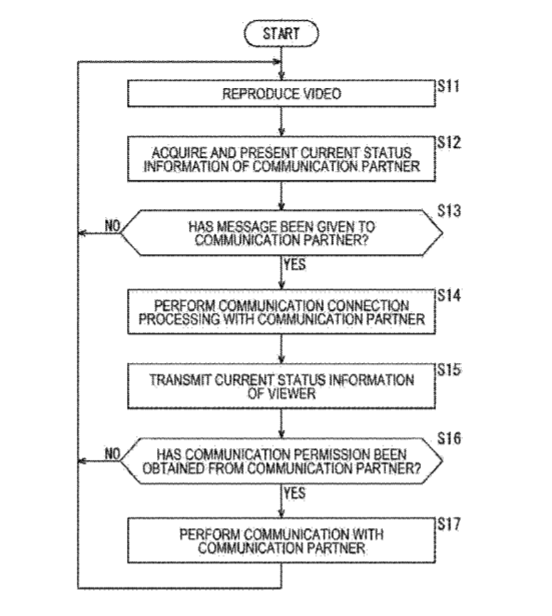 START

REPRODUCE VIDEO
S11

ACQUIRE AND PRESENT CURRENT STATUS INFORMATION OF COMMUNICATION PARTNER
S12

HAS MESSAGE BEEN GIVEN TO COMMUNICATION PARTNER?
S13
NO
YES

PERFORM COMMUNICATION CONNECTION PROCESSING WITH COMMUNICATION PARTNER
S14

TRANSMIT CURRENT STATUS INFORMATION OF VIEWER
S15

HAS COMMUNICATION PERMISSION BEEN OBTAINED FROM COMMUNICATION PARTNER?
S16
NO
YES

PERFORM COMMUNICATION WITH COMMUNICATION PARTNER
S17